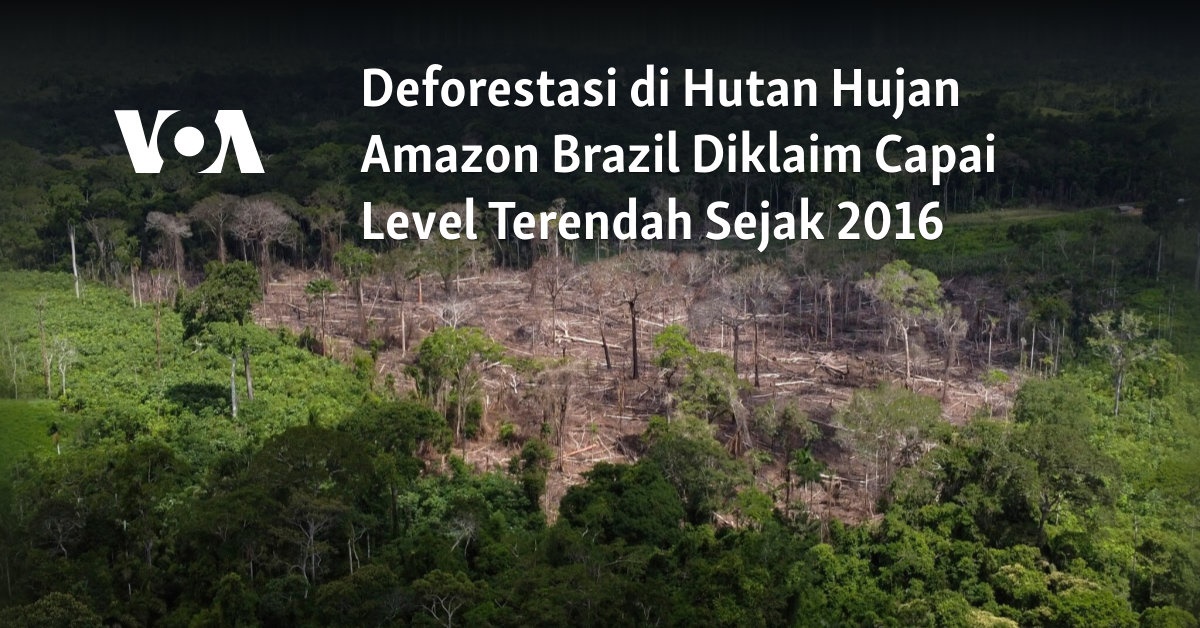 VOA

Deforestasi di Hutan Hujan Amazon Brazil Diklaim Capai Level Terendah Sejak 2016